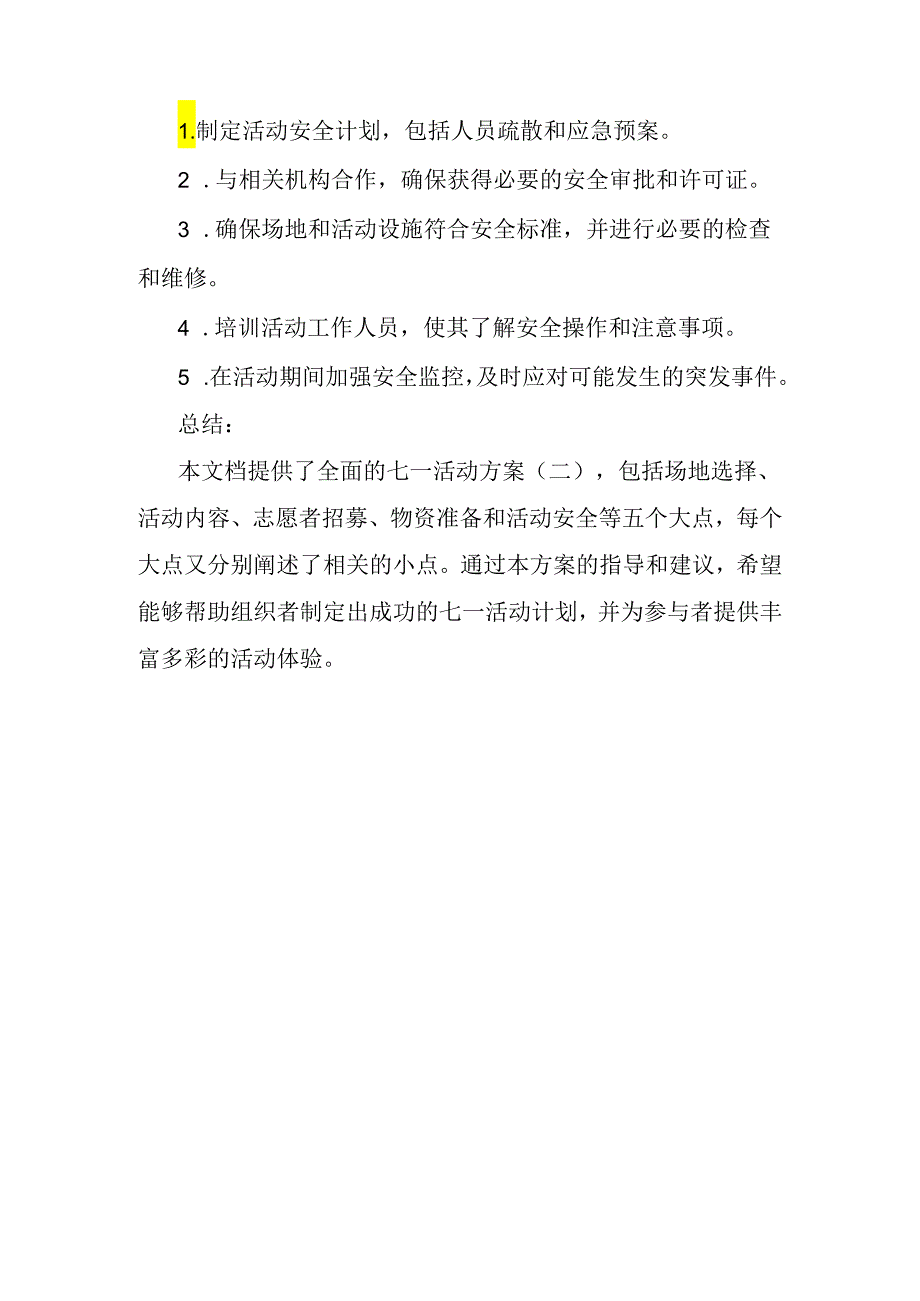 1.制定活动安全计划，包括人员疏散和应急预案。

2．与相关机构合作，确保获得必要的安全审批和许可证。

3．确保场地和活动设施符合安全标准，并进行必要的检查和维修。

4．培训活动工作人员，使其了解安全操作和注意事项。

5．在活动期间加强安全监控，及时应对可能发生的突发事件。

总结：

本文档提供了全面的七一活动方案（二），包括场地选择、活动内容、志愿者招募、物资准备和活动安全等五个大点，每个大点又分别阐述了相关的小点。通过本方案的指导和建议，希望能够帮助组织者制定出成功的七一活动计划，并为参与者提供丰富多彩的活动体验。